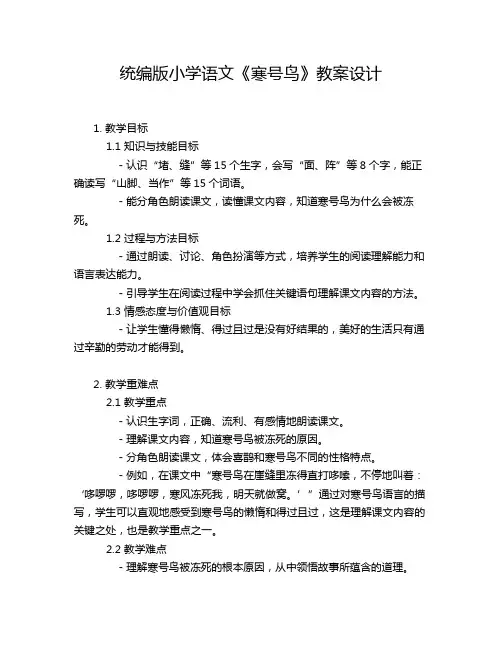 统编版小学语文《寒号鸟》教案设计

1. 教学目标

1.1 知识与技能目标

- 认识“堵、缝”等 15 个生字，会写“面、阵”等 8 个字，能正确读写“山脚、当作”等 15 个词语。

- 能分角色朗读课文，读懂课文内容，知道寒号鸟为什么会被冻死。

1.2 过程与方法目标

- 通过朗读、讨论、角色扮演等方式，培养学生的阅读理解能力和语言表达能力。

- 引导学生在阅读过程中学会抓住关键语句理解课文内容的方法。

1.3 情感态度与价值观目标

- 让学生懂得懒惰、得过且过是没有好结果的，美好的生活只有通过辛勤的劳动才能得到。

2. 教学重难点

2.1 教学重点

- 认识生字词，正确、流利、有感情地朗读课文。

- 理解课文内容，知道寒号鸟被冻死的原因。

- 分角色朗读课文，体会喜鹊和寒号鸟不同的性格特点。

- 例如，在课文中“寒号鸟在崖缝里冻得直打哆嗦，不停地叫着：‘哆啰啰，哆啰啰，寒风冻死我，明天就做窝。’”通过对寒号鸟语言的描写，学生可以直观地感受到寒号鸟的懒惰和得过且过，这是理解课文内容的关键之处，也是教学重点之一。

2.2 教学难点

- 理解寒号鸟被冻死的根本原因，从中领悟故事所蕴含的道理。